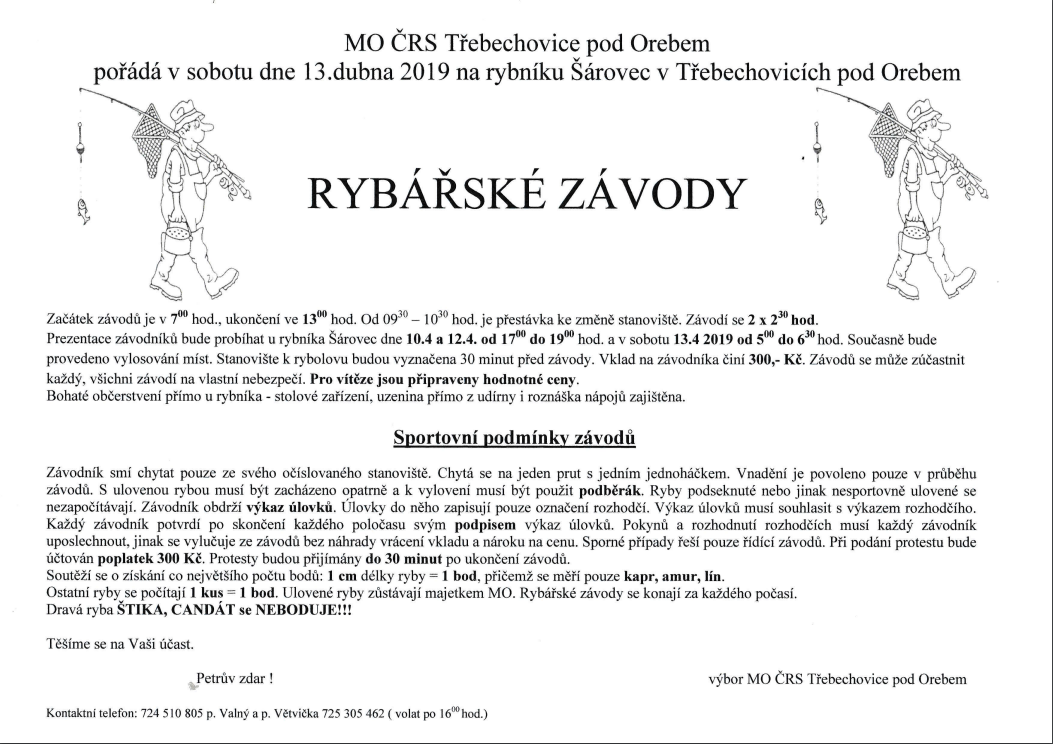 MO ČRS Třebechovice pod Orebem
pořádá v sobotu dne 13.dubna 2019 na rybníku Šárovec v Třebechovicích pod Orebem

RYBÁŘSKÉ ZÁVODY

Začátek závodů je v $7^{00}$ hod., ukončení ve $13^{00}$ hod. Od $09^{30}$ – $10^{30}$ hod. je přestávka ke změně stanoviště. Závodí se 2 x $2^{30}$ hod.
Prezentace závodníků bude probíhat u rybníka Šárovec dne 10.4 a 12.4. od $17^{00}$ do $19^{00}$ hod. a v sobotu 13.4 2019 od $5^{00}$ do $6^{30}$ hod. Současně bude provedeno vylosování míst. Stanoviště k rybolovu budou vyznačena 30 minut před závody. Vklad na závodníka činí 300,- Kč. Závodů se může zúčastnit každý, všichni závodí na vlastní nebezpečí. Pro vítěze jsou připraveny hodnotné ceny.
Bohaté občerstvení přímo u rybníka - stolové zařízení, uzenina přímo z udírny i roznáška nápojů zajištěna.

Sportovní podmínky závodů

Závodník smí chytat pouze ze svého očíslovaného stanoviště. Chytá se na jeden prut s jedním jednoháčkem. Vnadění je povoleno pouze v průběhu závodů. S ulovenou rybou musí být zacházeno opatrně a k vylovení musí být použit podběrák. Ryby podseknuté nebo jinak nesportovně ulovené se nezapočítávají. Závodník obdrží výkaz úlovků. Úlovky do něho zapisují pouze označení rozhodčí. Výkaz úlovků musí souhlasit s výkazem rozhodčího. Každý závodník potvrdí po skončení každého poločasu svým podpisem výkaz úlovků. Pokynů a rozhodnutí rozhodčích musí každý závodník uposlechnout, jinak se vylučuje ze závodů bez náhrady vrácení vkladu a nároku na cenu. Sporné případy řeší pouze řídící závodů. Při podání protestu bude účtován poplatek 300 Kč. Protesty budou přijímány do 30 minut po ukončení závodů.
Soutěží se o získání co největšího počtu bodů: 1 cm délky ryby = 1 bod, přičemž se měří pouze kapr, amur, lín.
Ostatní ryby se počítají 1 kus = 1 bod. Ulovené ryby zůstávají majetkem MO. Rybářské závody se konají za každého počasí.
Dravá ryba ŠTIKA, CANDÁT se NEBODUJE!!!

Těšíme se na Vaši účast.

Petrův zdar !

výbor MO ČRS Třebechovice pod Orebem

Kontaktní telefon: 724 510 805 p. Valný a p. Větvička 725 305 462 ( volat po $16^{00}$ hod.)